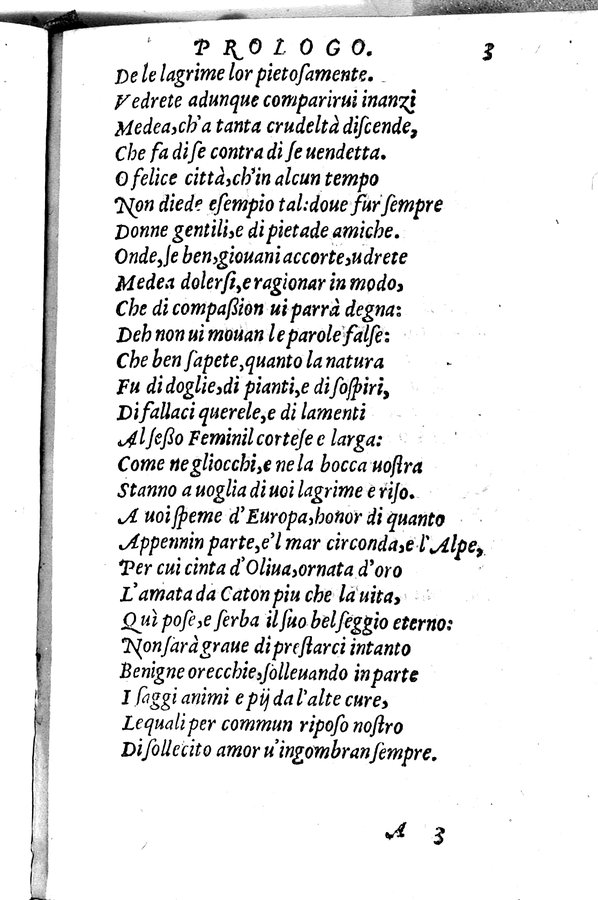 PROLOGO. 3

De le lagrime lor pietosamente.
Vedrete adunque comparirui inanzi
Medea, ch'a tanta crudeltà discende,
Che fa di se contra di se uendetta.
O felice città, ch'in alcun tempo
Non diede esempio tal: doue fur sempre
Donne gentili, e di pietade amiche.
Onde, se ben, giouani accorte, udrete
Medea dolersi, e ragionar in modo,
Che di compassion ui parrà degna:
Deh non ui mouan le parole false:
Che ben sapete, quanto la natura
Fu di doglie, di pianti, e di sospiri,
Di fallaci querele, e di lamenti
Al sesso Feminil cortese e larga:
Come ne gliocchi, e ne la bocca uostra
Stanno a uoglia di uoi lagrime e riso.
A uoi speme d'Europa, honor di quanto
Appennin parte, e'l mar circonda, e l'Alpe,
Per cui cinta d'Oliua, ornata d'oro
L'amata da Caton piu che la uita,
Quì pose, e serba il suo bel seggio eterno:
Non sarà graue di prestarci intanto
Benigne orecchie, solleuando in parte
I saggi animi e pij da l'alte cure,
Lequali per commun riposo nostro
Di sollecito amor u'ingombran sempre.

A 3